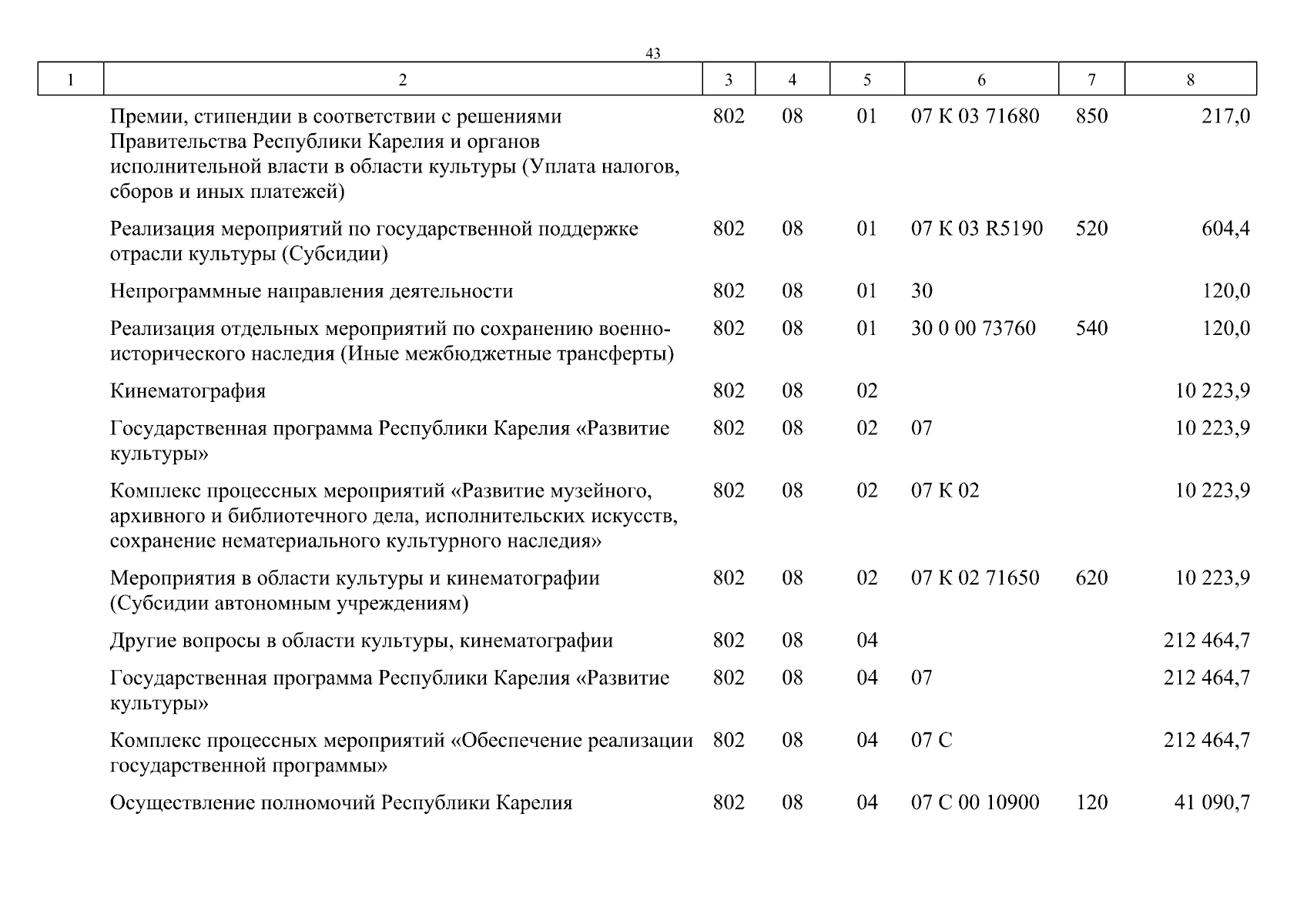 43

| 1 | 2 | 3 | 4 | 5 | 6 | 7 | 8 |
|---|---|---|---|---|---|---|---|
| | Премии, стипендии в соответствии с решениями Правительства Республики Карелия и органов исполнительной власти в области культуры (Уплата налогов, сборов и иных платежей) | 802 | 08 | 01 | 07 К 03 71680 | 850 | 217,0 |
| | Реализация мероприятий по государственной поддержке отрасли культуры (Субсидии) | 802 | 08 | 01 | 07 К 03 R5190 | 520 | 604,4 |
| | Непрограммные направления деятельности | 802 | 08 | 01 | 30 | | 120,0 |
| | Реализация отдельных мероприятий по сохранению военно-исторического наследия (Иные межбюджетные трансферты) | 802 | 08 | 01 | 30 0 00 73760 | 540 | 120,0 |
| | Кинематография | 802 | 08 | 02 | | | 10 223,9 |
| | Государственная программа Республики Карелия «Развитие культуры» | 802 | 08 | 02 | 07 | | 10 223,9 |
| | Комплекс процессных мероприятий «Развитие музейного, архивного и библиотечного дела, исполнительских искусств, сохранение нематериального культурного наследия» | 802 | 08 | 02 | 07 К 02 | | 10 223,9 |
| | Мероприятия в области культуры и кинематографии (Субсидии автономным учреждениям) | 802 | 08 | 02 | 07 К 02 71650 | 620 | 10 223,9 |
| | Другие вопросы в области культуры, кинематографии | 802 | 08 | 04 | | | 212 464,7 |
| | Государственная программа Республики Карелия «Развитие культуры» | 802 | 08 | 04 | 07 | | 212 464,7 |
| | Комплекс процессных мероприятий «Обеспечение реализации государственной программы» | 802 | 08 | 04 | 07 С | | 212 464,7 |
| | Осуществление полномочий Республики Карелия | 802 | 08 | 04 | 07 С 00 10900 | 120 | 41 090,7 |